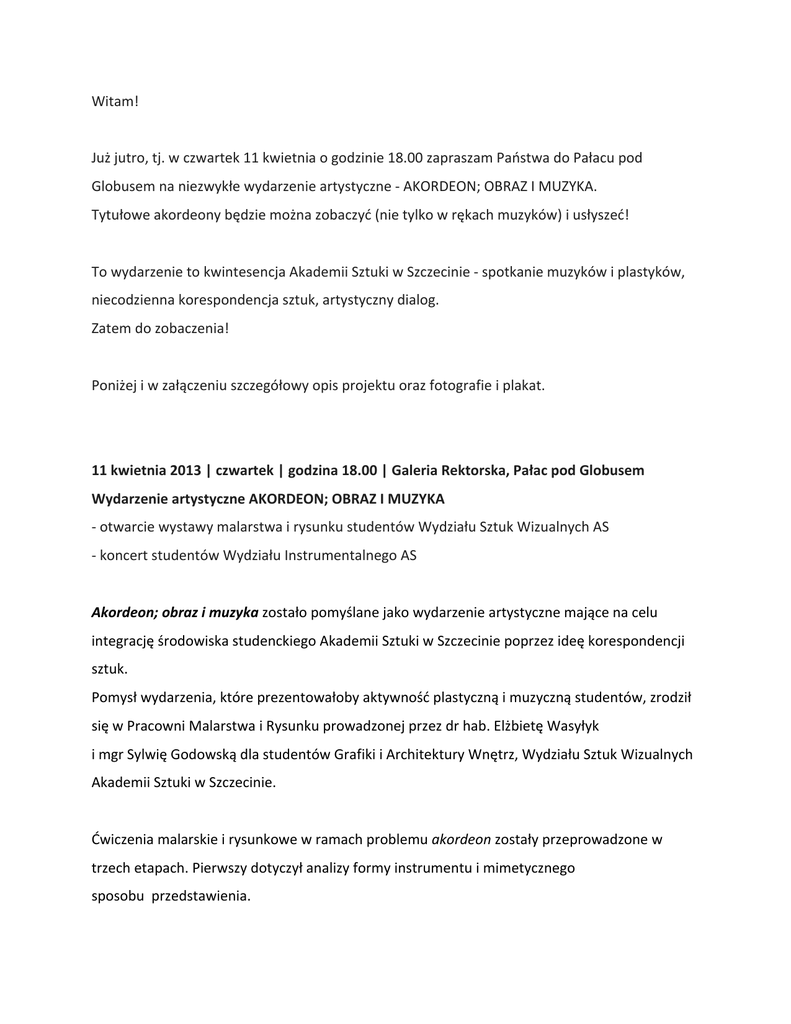 Witam!

Już jutro, tj. w czwartek 11 kwietnia o godzinie 18.00 zapraszam Państwa do Pałacu pod Globusem na niezwykłe wydarzenie artystyczne - AKORDEON; OBRAZ I MUZYKA.
Tytułowe akordeony będzie można zobaczyć (nie tylko w rękach muzyków) i usłyszeć!

To wydarzenie to kwintesencja Akademii Sztuki w Szczecinie - spotkanie muzyków i plastyków, niecodzienna korespondencja sztuk, artystyczny dialog.
Zatem do zobaczenia!

Poniżej i w załączeniu szczegółowy opis projektu oraz fotografie i plakat.

11 kwietnia 2013 | czwartek | godzina 18.00 | Galeria Rektorska, Pałac pod Globusem
Wydarzenie artystyczne AKORDEON; OBRAZ I MUZYKA
- otwarcie wystawy malarstwa i rysunku studentów Wydziału Sztuk Wizualnych AS
- koncert studentów Wydziału Instrumentalnego AS

Akordeon; obraz i muzyka zostało pomyślane jako wydarzenie artystyczne mające na celu integrację środowiska studenckiego Akademii Sztuki w Szczecinie poprzez ideę korespondencji sztuk.
Pomysł wydarzenia, które prezentowałoby aktywność plastyczną i muzyczną studentów, zrodził się w Pracowni Malarstwa i Rysunku prowadzonej przez dr hab. Elżbietę Wasyłyk i mgr Sylwię Godowską dla studentów Grafiki i Architektury Wnętrz, Wydziału Sztuk Wizualnych Akademii Sztuki w Szczecinie.

Ćwiczenia malarskie i rysunkowe w ramach problemu akordeon zostały przeprowadzone w trzech etapach. Pierwszy dotyczył analizy formy instrumentu i mimetycznego sposobu przedstawienia.